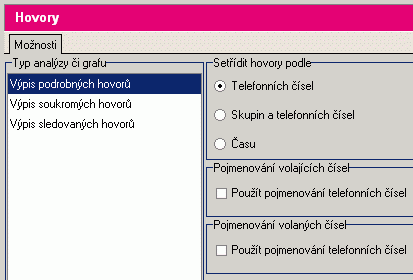 Hovory

Možnosti

Typ analýzy či grafu

Výpis podrobných hovorů
Výpis soukromých hovorů
Výpis sledovaných hovorů

Setřídit hovory podle

Telefonních čísel

Skupin a telefonních čísel

Času

Pojmenování volajících čísel

Použít pojmenování telefonních čísel

Pojmenování volaných čísel

Použít pojmenování telefonních čísel